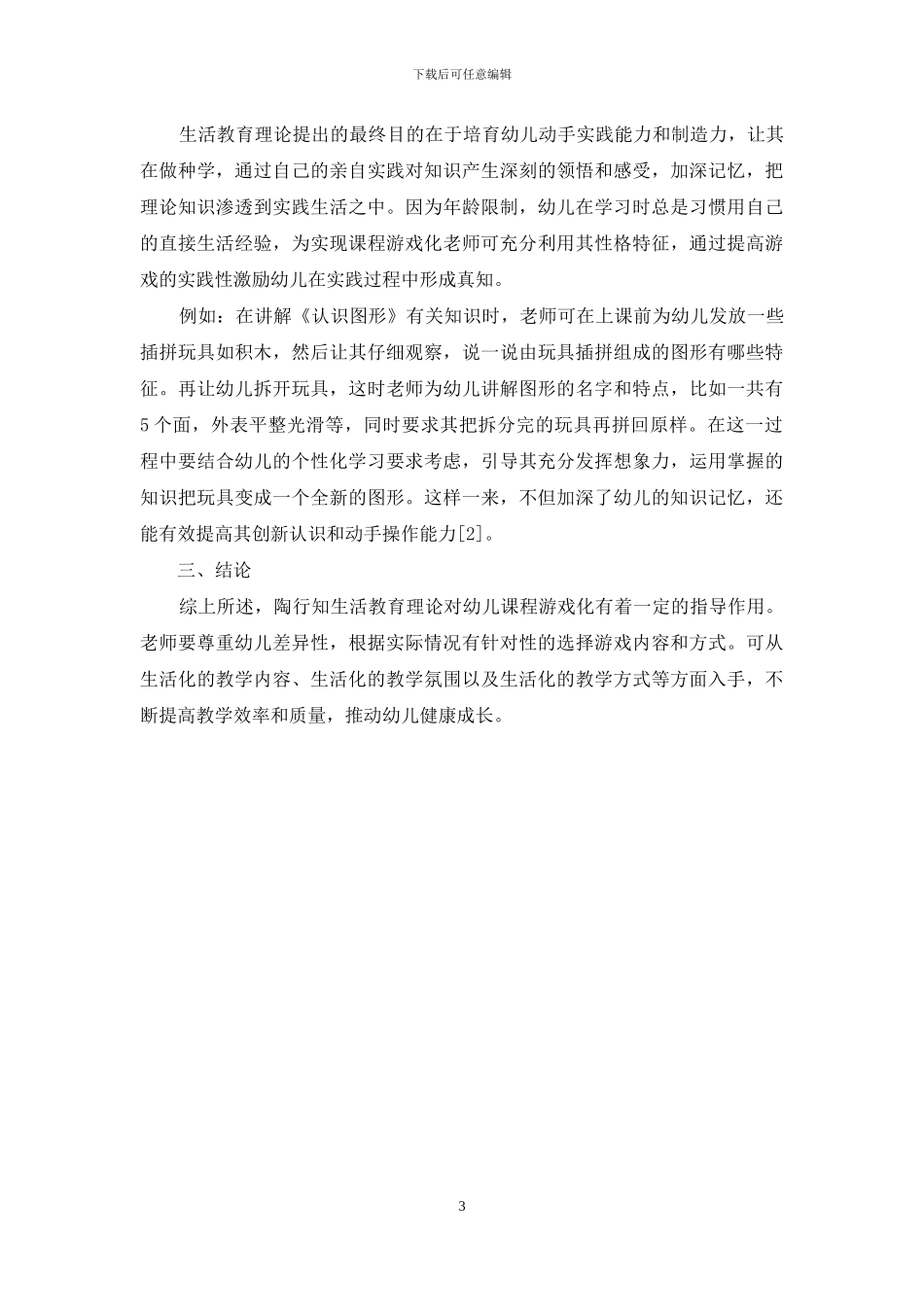 下载后可任意编辑

生活教育理论提出的最终目的在于培育幼儿动手实践能力和制造力，让其在做种学，通过自己的亲自实践对知识产生深刻的领悟和感受，加深记忆，把理论知识渗透到实践生活之中。因为年龄限制，幼儿在学习时总是习惯用自己的直接生活经验，为实现课程游戏化老师可充分利用其性格特征，通过提高游戏的实践性激励幼儿在实践过程中形成真知。

例如：在讲解《认识图形》有关知识时，老师可在上课前为幼儿发放一些插拼玩具如积木，然后让其仔细观察，说一说由玩具插拼组成的图形有哪些特征。再让幼儿拆开玩具，这时老师为幼儿讲解图形的名字和特点，比如一共有5个面，外表平整光滑等，同时要求其把拆分完的玩具再拼回原样。在这一过程中要结合幼儿的个性化学习要求考虑，引导其充分发挥想象力，运用掌握的知识把玩具变成一个全新的图形。这样一来，不但加深了幼儿的知识记忆，还能有效提高其创新认识和动手操作能力[2]。

三、结论

综上所述，陶行知生活教育理论对幼儿课程游戏化有着一定的指导作用。老师要尊重幼儿差异性，根据实际情况有针对性的选择游戏内容和方式。可从生活化的教学内容、生活化的教学氛围以及生活化的教学方式等方面入手，不断提高教学效率和质量，推动幼儿健康成长。

3